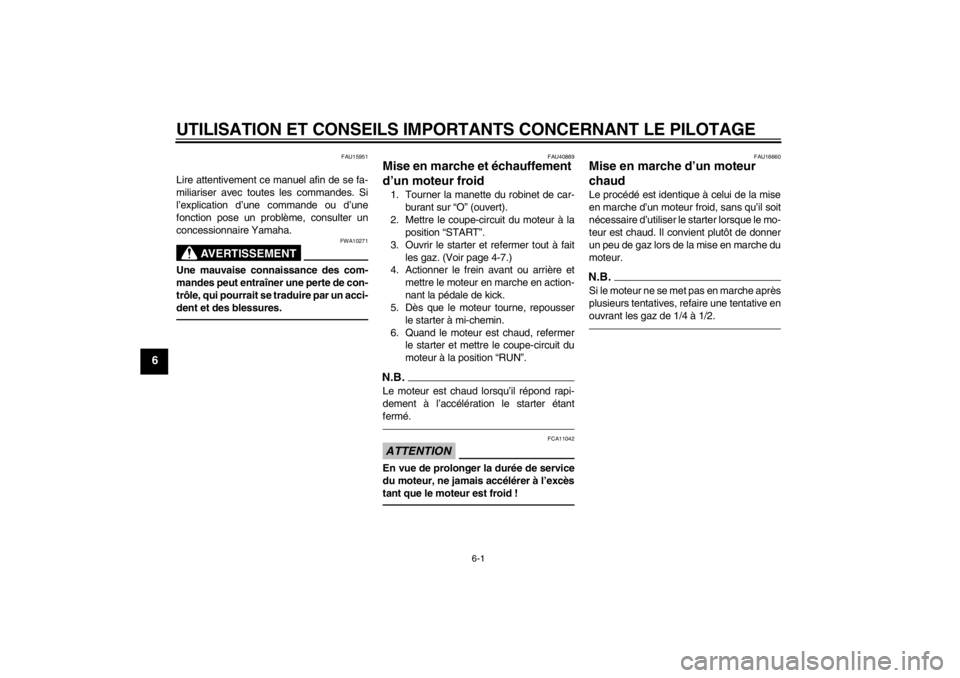 UTILISATION ET CONSEILS IMPORTANTS CONCERNANT LE PILOTAGE

6

FAU15951

Lire attentivement ce manuel afin de se familiariser avec toutes les commandes. Si l'explication d'une commande ou d'une fonction pose un problème, consulter un concessionnaire Yamaha.

FWA10271

AVERTISSEMENT

Une mauvaise connaissance des commandes peut entraîner une perte de contrôle, qui pourrait se traduire par un accident et des blessures.

FAU40889

Mise en marche et échauffement d'un moteur froid

1. Tourner la manette du robinet de carburant sur "O" (ouvert).
2. Mettre le coupe-circuit du moteur à la position "START".
3. Ouvrir le starter et refermer tout à fait les gaz. (Voir page 4-7.)
4. Actionner le frein avant ou arrière et mettre le moteur en marche en actionnant la pédale de kick.
5. Dès que le moteur tourne, repousser le starter à mi-chemin.
6. Quand le moteur est chaud, refermer le starter et mettre le coupe-circuit du moteur à la position "RUN".

N.B.

Le moteur est chaud lorsqu'il répond rapidement à l'accélération le starter étant fermé.

FCA11042

ATTENTION

En vue de prolonger la durée de service du moteur, ne jamais accélérer à l'excès tant que le moteur est froid !

FAU16660

Mise en marche d'un moteur chaud

Le procédé est identique à celui de la mise en marche d'un moteur froid, sans qu'il soit nécessaire d'utiliser le starter lorsque le moteur est chaud. Il convient plutôt de donner un peu de gaz lors de la mise en marche du moteur.

N.B.

Si le moteur ne se met pas en marche après plusieurs tentatives, refaire une tentative en ouvrant les gaz de 1/4 à 1/2.

6-1

carmanualsonline.info